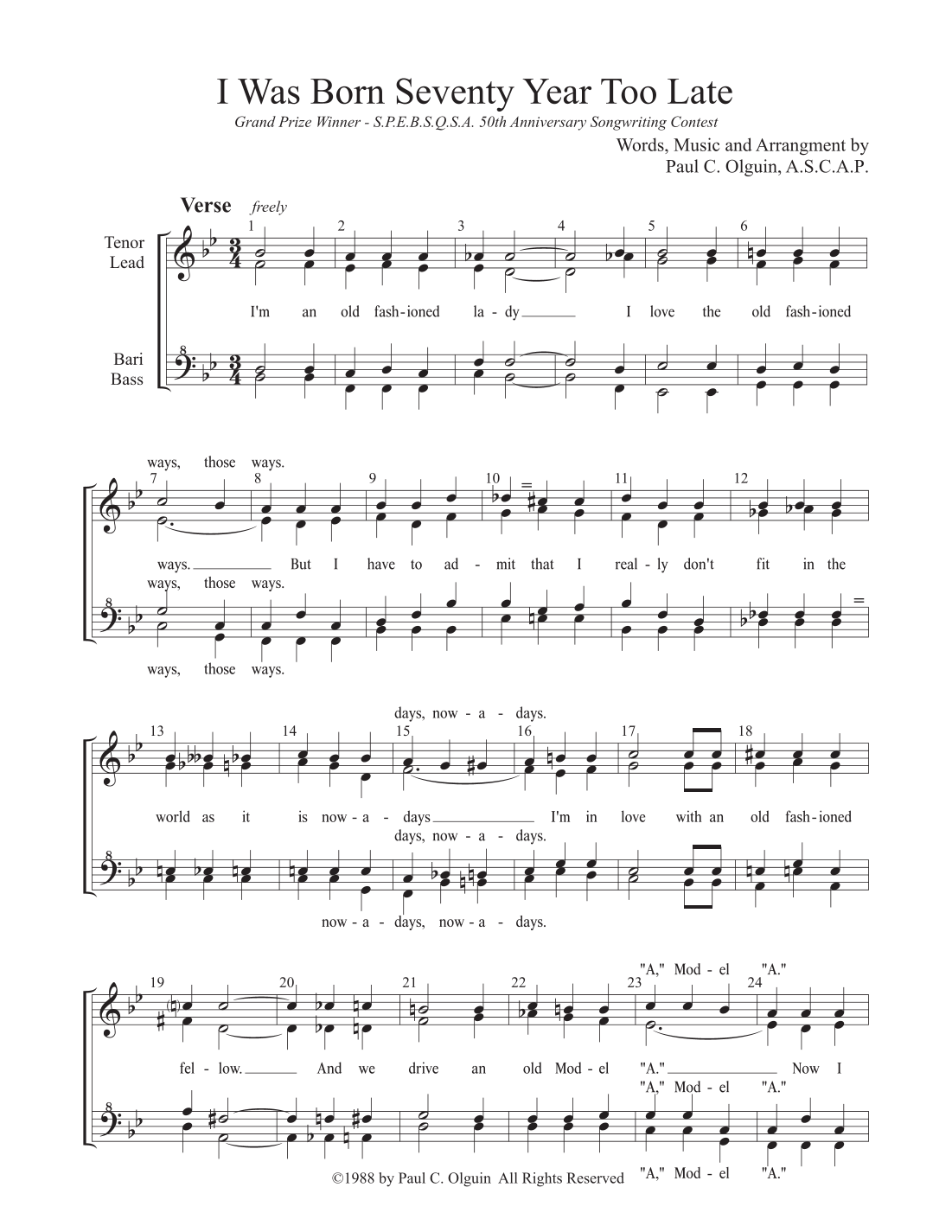 I Was Born Seventy Year Too Late

Grand Prize Winner - S.P.E.B.S.Q.S.A. 50th Anniversary Songwriting Contest

Words, Music and Arrangment by
Paul C. Olguin, A.S.C.A.P.

Verse freely

Tenor
Lead

Bari
Bass

1 2 3 4 5 6

I'm an old fash-ioned la-dy I love the old fash-ioned

ways, those ways.

7 8 9 10 11 12

ways. But I have to ad-mit that I real-ly don't fit in the

ways, those ways.

ways, those ways.

days, now-a-days.

13 14 15 16 17 18

world as it is now-a-days I'm in love with an old fash-ioned

days, now-a-days.

now-a-days, now-a-days.

"A," Mod-el "A."

19 20 21 22 23 24

fel-low. And we drive an old Mod-el "A." Now I

"A," Mod-el "A."

"A," Mod-el "A."

©1988 by Paul C. Olguin All Rights Reserved